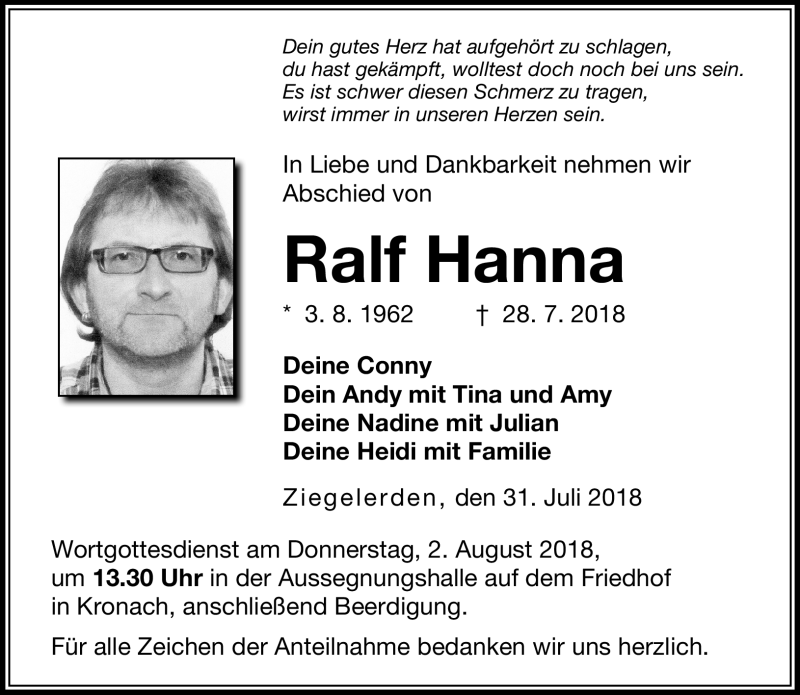 Dein gutes Herz hat aufgehört zu schlagen,
du hast gekämpft, wolltest doch noch bei uns sein.
Es ist schwer diesen Schmerz zu tragen,
wirst immer in unseren Herzen sein.

In Liebe und Dankbarkeit nehmen wir Abschied von

Ralf Hanna

* 3. 8. 1962 † 28. 7. 2018

Deine Conny
Dein Andy mit Tina und Amy
Deine Nadine mit Julian
Deine Heidi mit Familie

Ziegelerden, den 31. Juli 2018

Wortgottesdienst am Donnerstag, 2. August 2018, um 13.30 Uhr in der Aussegnungshalle auf dem Friedhof in Kronach, anschließend Beerdigung.

Für alle Zeichen der Anteilnahme bedanken wir uns herzlich.